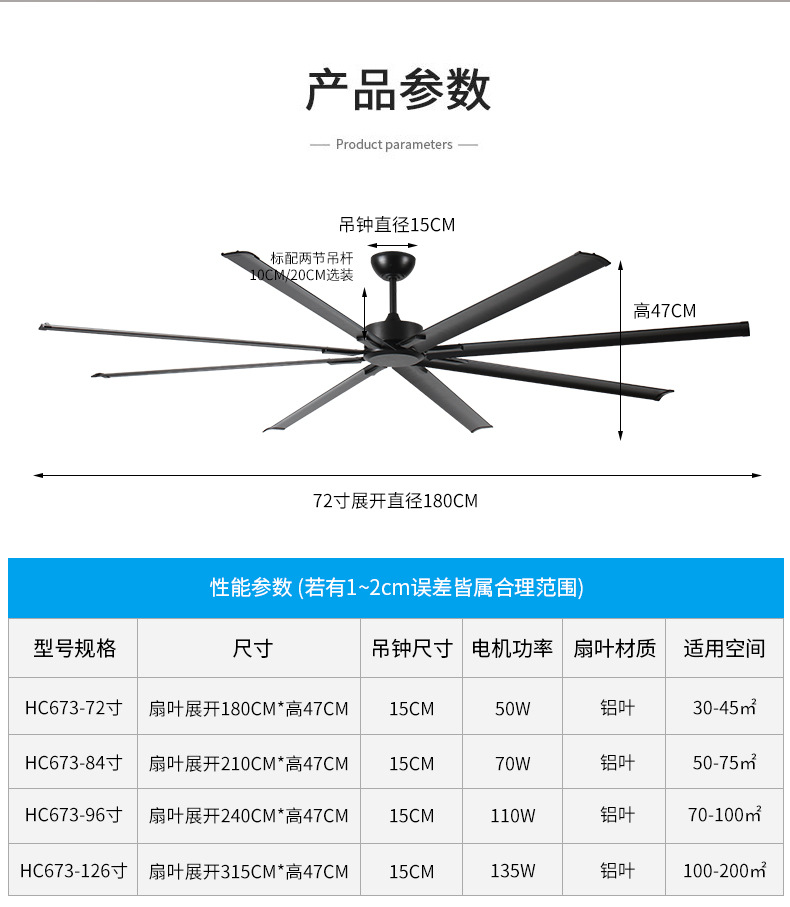 产品参数

— Product parameters —

吊钟直径15CM

标配两节吊杆
10CM/20CM选装

高47CM

72寸展开直径180CM

性能参数 (若有1~2cm误差皆属合理范围)

| 型号规格 | 尺寸 | 吊钟尺寸 | 电机功率 | 扇叶材质 | 适用空间 |
|---|---|---|---|---|---|
| HC673-72寸 | 扇叶展开180CM*高47CM | 15CM | 50W | 铝叶 | 30-45㎡ |
| HC673-84寸 | 扇叶展开210CM*高47CM | 15CM | 70W | 铝叶 | 50-75㎡ |
| HC673-96寸 | 扇叶展开240CM*高47CM | 15CM | 110W | 铝叶 | 70-100㎡ |
| HC673-126寸 | 扇叶展开315CM*高47CM | 15CM | 135W | 铝叶 | 100-200㎡ |